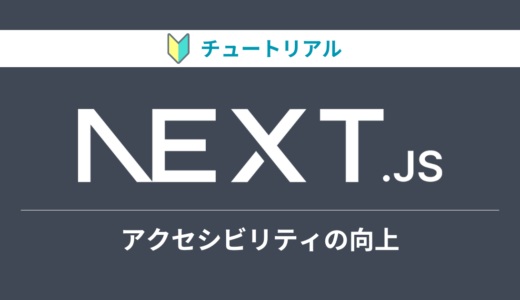 チュートリアル

NEXT.JS

アクセシビリティの向上